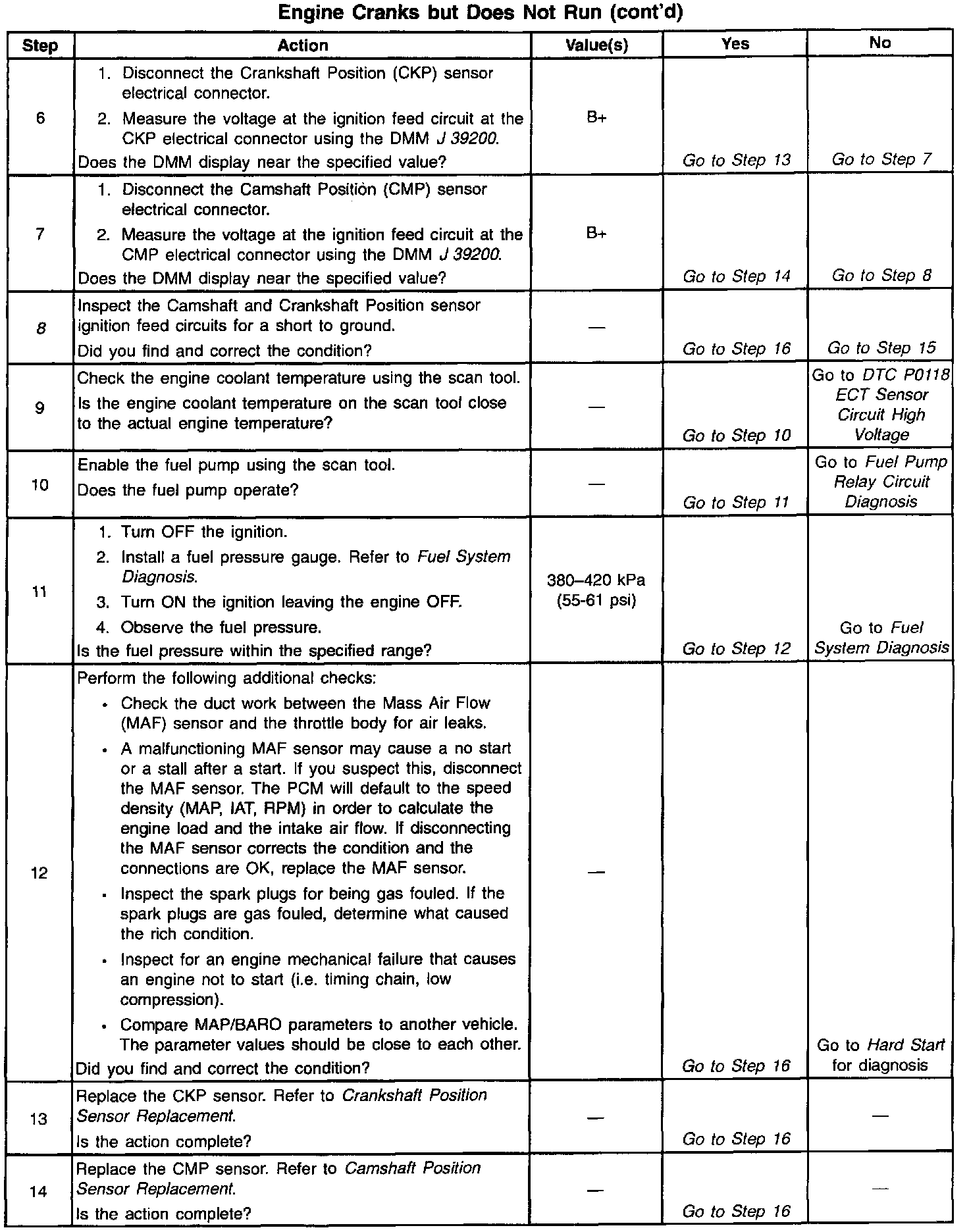 Engine Cranks but Does Not Run (cont'd)

| Step | Action | Value(s) | Yes | No |
|---|---|---|---|---|
| 6 | 1. Disconnect the Crankshaft Position (CKP) sensor electrical connector. 2. Measure the voltage at the ignition feed circuit at the CKP electrical connector using the DMM J 39200. Does the DMM display near the specified value? | B+ | Go to Step 13 | Go to Step 7 |
| 7 | 1. Disconnect the Camshaft Position (CMP) sensor electrical connector. 2. Measure the voltage at the ignition feed circuit at the CMP electrical connector using the DMM J 39200. Does the DMM display near the specified value? | B+ | Go to Step 14 | Go to Step 8 |
| 8 | Inspect the Camshaft and Crankshaft Position sensor ignition feed circuits for a short to ground. Did you find and correct the condition? | — | Go to Step 16 | Go to Step 15 |
| 9 | Check the engine coolant temperature using the scan tool. Is the engine coolant temperature on the scan tool close to the actual engine temperature? | — | Go to Step 10 | Go to DTC P0118 ECT Sensor Circuit High Voltage |
| 10 | Enable the fuel pump using the scan tool. Does the fuel pump operate? | — | Go to Step 11 | Go to Fuel Pump Relay Circuit Diagnosis |
| 11 | 1. Turn OFF the ignition. 2. Install a fuel pressure gauge. Refer to Fuel System Diagnosis. 3. Turn ON the ignition leaving the engine OFF. 4. Observe the fuel pressure. Is the fuel pressure within the specified range? | 380–420 kPa (55-61 psi) | Go to Step 12 | Go to Fuel System Diagnosis |
| 12 | Perform the following additional checks: • Check the duct work between the Mass Air Flow (MAF) sensor and the throttle body for air leaks. • A malfunctioning MAF sensor may cause a no start or a stall after a start. If you suspect this, disconnect the MAF sensor. The PCM will default to the speed density (MAP, IAT, RPM) in order to calculate the engine load and the intake air flow. If disconnecting the MAF sensor corrects the condition and the connections are OK, replace the MAF sensor. • Inspect the spark plugs for being gas fouled. If the spark plugs are gas fouled, determine what caused the rich condition. • Inspect for an engine mechanical failure that causes an engine not to start (i.e. timing chain, low compression). • Compare MAP/BARO parameters to another vehicle. The parameter values should be close to each other. Did you find and correct the condition? | — | Go to Step 16 | Go to Hard Start for diagnosis |
| 13 | Replace the CKP sensor. Refer to Crankshaft Position Sensor Replacement. Is the action complete? | — | Go to Step 16 | — |
| 14 | Replace the CMP sensor. Refer to Camshaft Position Sensor Replacement. Is the action complete? | — | Go to Step 16 | — |